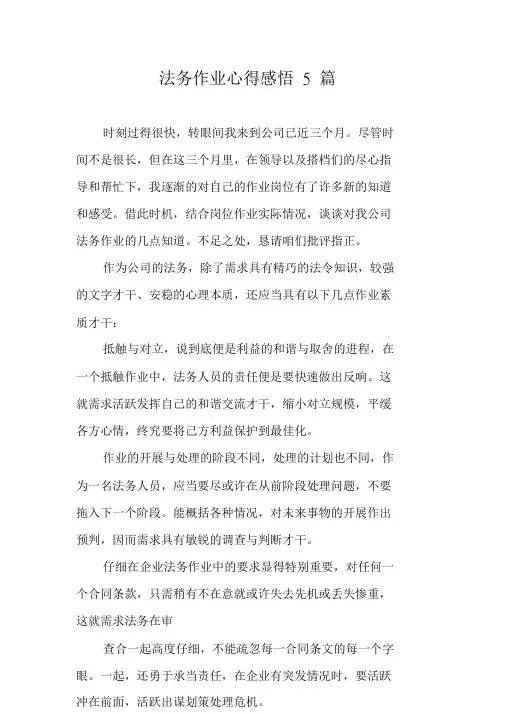 法务作业心得感悟 5 篇

时刻过得很快，转眼间我来到公司已近三个月。尽管时间不是很长，但在这三个月里，在领导以及搭档们的尽心指导和帮忙下，我逐渐的对自己的作业岗位有了许多新的知道和感受。借此时机，结合岗位作业实际情况，谈谈对我公司法务作业的几点知道。不足之处，恳请咱们批评指正。

作为公司的法务，除了需求具有精巧的法令知识，较强的文字才干、安稳的心理本质，还应当具有以下几点作业素质才干：

抵触与对立，说到底便是利益的和谐与取舍的进程，在一个抵触作业中，法务人员的责任便是要快速做出反响。这就需求活跃发挥自己的和谐交流才干，缩小对立规模，平缓各方心情，终究要将己方利益保护到最佳化。

作业的开展与处理的阶段不同，处理的计划也不同，作为一名法务人员，应当要尽或许在从前阶段处理问题，不要拖入下一个阶段。能概括各种情况，对未来事物的开展作出预判，因而需求具有敏锐的调查与判断才干。

仔细在企业法务作业中的要求显得特别重要，对任何一个合同条款，只需稍有不在意就或许失去先机或丢失惨重，这就需求法务在审

查合一起高度仔细，不能疏忽每一合同条文的每一个字眼。一起，还勇于承当责任，在企业有突发情况时，要活跃冲在前面，活跃出谋划策处理危机。